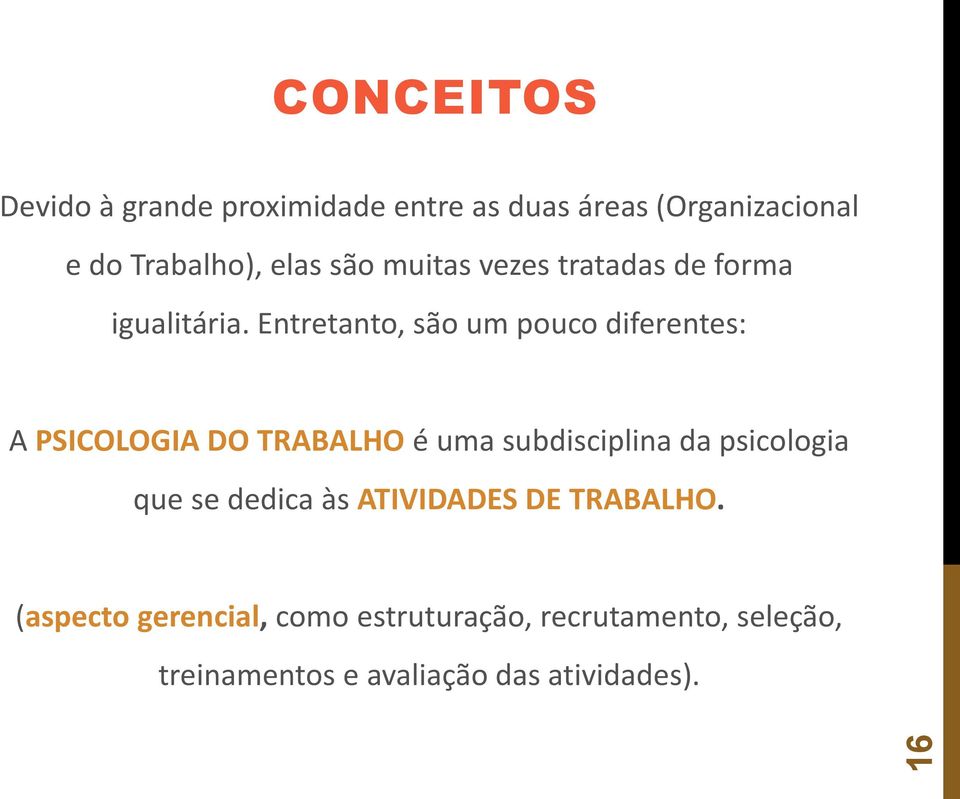 CONCEITOS

Devido à grande proximidade entre as duas áreas (Organizacional e do Trabalho), elas são muitas vezes tratadas de forma igualitária. Entretanto, são um pouco diferentes:

A PSICOLOGIA DO TRABALHO é uma subdisciplina da psicologia que se dedica às ATIVIDADES DE TRABALHO.

(aspecto gerencial, como estruturação, recrutamento, seleção, treinamentos e avaliação das atividades).

16